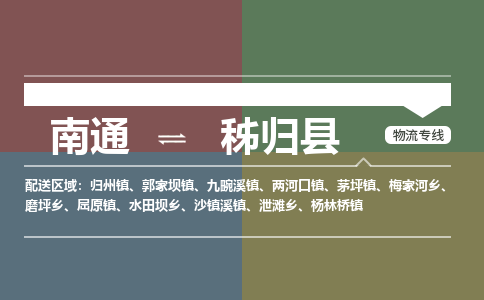 南通 ⇌ 秭归县

物流专线

配送区域：归州镇、郭家坝镇、九畹溪镇、两河口镇、茅坪镇、梅家河乡、磨坪乡、屈原镇、水田坝乡、沙镇溪镇、泄滩乡、杨林桥镇